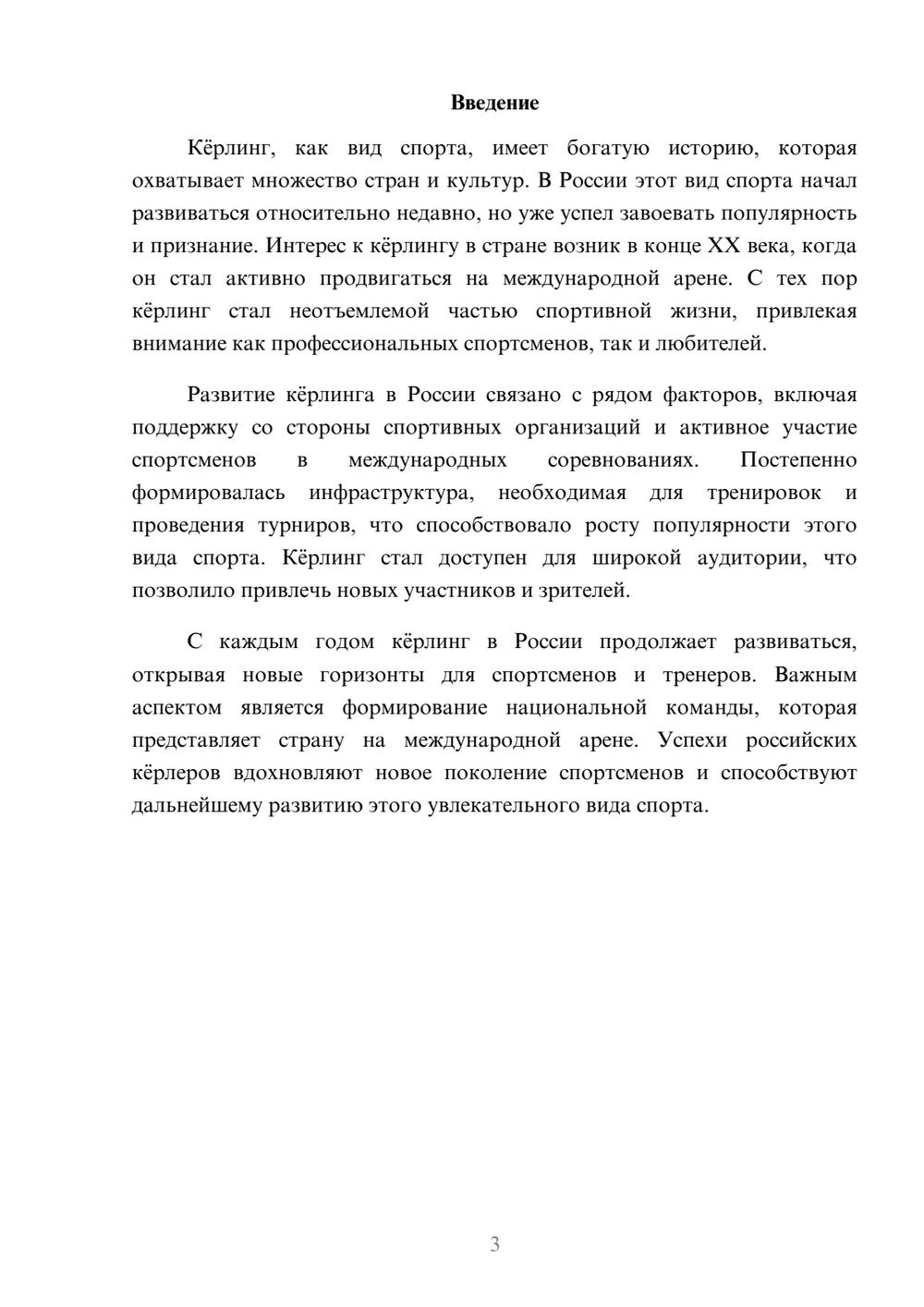 Введение

Кёрлинг, как вид спорта, имеет богатую историю, которая охватывает множество стран и культур. В России этот вид спорта начал развиваться относительно недавно, но уже успел завоевать популярность и признание. Интерес к кёрлингу в стране возник в конце XX века, когда он стал активно продвигаться на международной арене. С тех пор кёрлинг стал неотъемлемой частью спортивной жизни, привлекая внимание как профессиональных спортсменов, так и любителей.

Развитие кёрлинга в России связано с рядом факторов, включая поддержку со стороны спортивных организаций и активное участие спортсменов в международных соревнованиях. Постепенно формировалась инфраструктура, необходимая для тренировок и проведения турниров, что способствовало росту популярности этого вида спорта. Кёрлинг стал доступен для широкой аудитории, что позволило привлечь новых участников и зрителей.

С каждым годом кёрлинг в России продолжает развиваться, открывая новые горизонты для спортсменов и тренеров. Важным аспектом является формирование национальной команды, которая представляет страну на международной арене. Успехи российских кёрлеров вдохновляют новое поколение спортсменов и способствуют дальнейшему развитию этого увлекательного вида спорта.

3